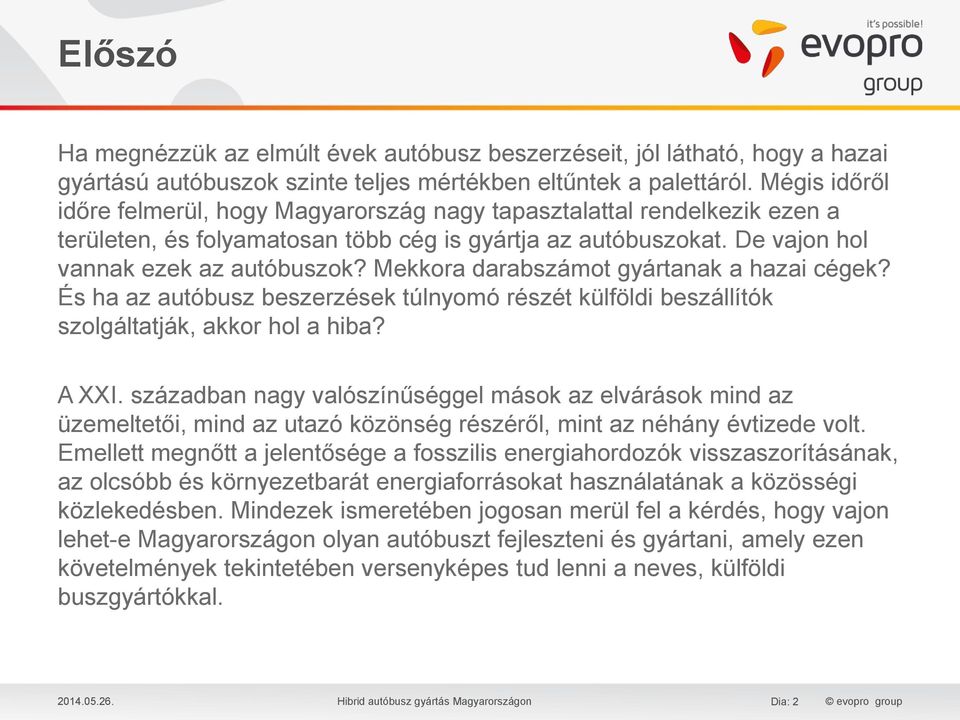 Előszó

it's possible!
evopro
group

Ha megnézzük az elmúlt évek autóbusz beszerzéseit, jól látható, hogy a hazai gyártású autóbuszok szinte teljes mértékben eltűntek a palettáról. Mégis időről időre felmerül, hogy Magyarország nagy tapasztalattal rendelkezik ezen a területen, és folyamatosan több cég is gyártja az autóbuszokat. De vajon hol vannak ezek az autóbuszok? Mekkora darabszámot gyártanak a hazai cégek? És ha az autóbusz beszerzések túlnyomó részét külföldi beszállítók szolgáltatják, akkor hol a hiba?

A XXI. században nagy valószínűséggel mások az elvárások mind az üzemeltetői, mind az utazó közönség részéről, mint az néhány évtizede volt. Emellett megnőtt a jelentősége a fosszilis energiahordozók visszaszorításának, az olcsóbb és környezetbarát energiaforrásokat használatának a közösségi közlekedésben. Mindezek ismeretében jogosan merül fel a kérdés, hogy vajon lehet-e Magyarországon olyan autóbuszt fejleszteni és gyártani, amely ezen követelmények tekintetében versenyképes tud lenni a neves, külföldi buszgyártókkal.

2014.05.26.
Hibrid autóbusz gyártás Magyarországon
Dia: 2
© evopro group